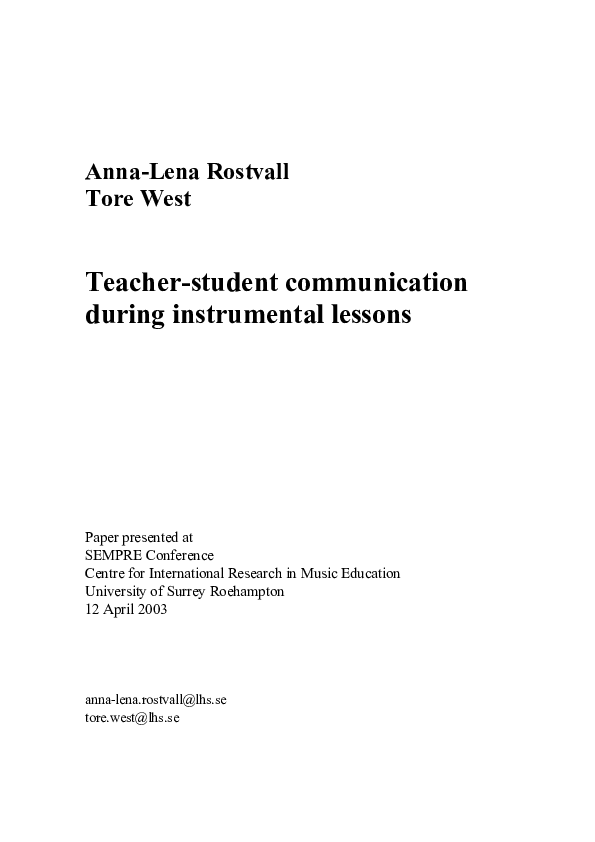 Anna-Lena Rostvall
Tore West

Teacher-student communication during instrumental lessons

Paper presented at
SEMPRE Conference
Centre for International Research in Music Education
University of Surrey Roehampton
12 April 2003

anna-lena.rostvall@lhs.se
tore.west@lhs.se